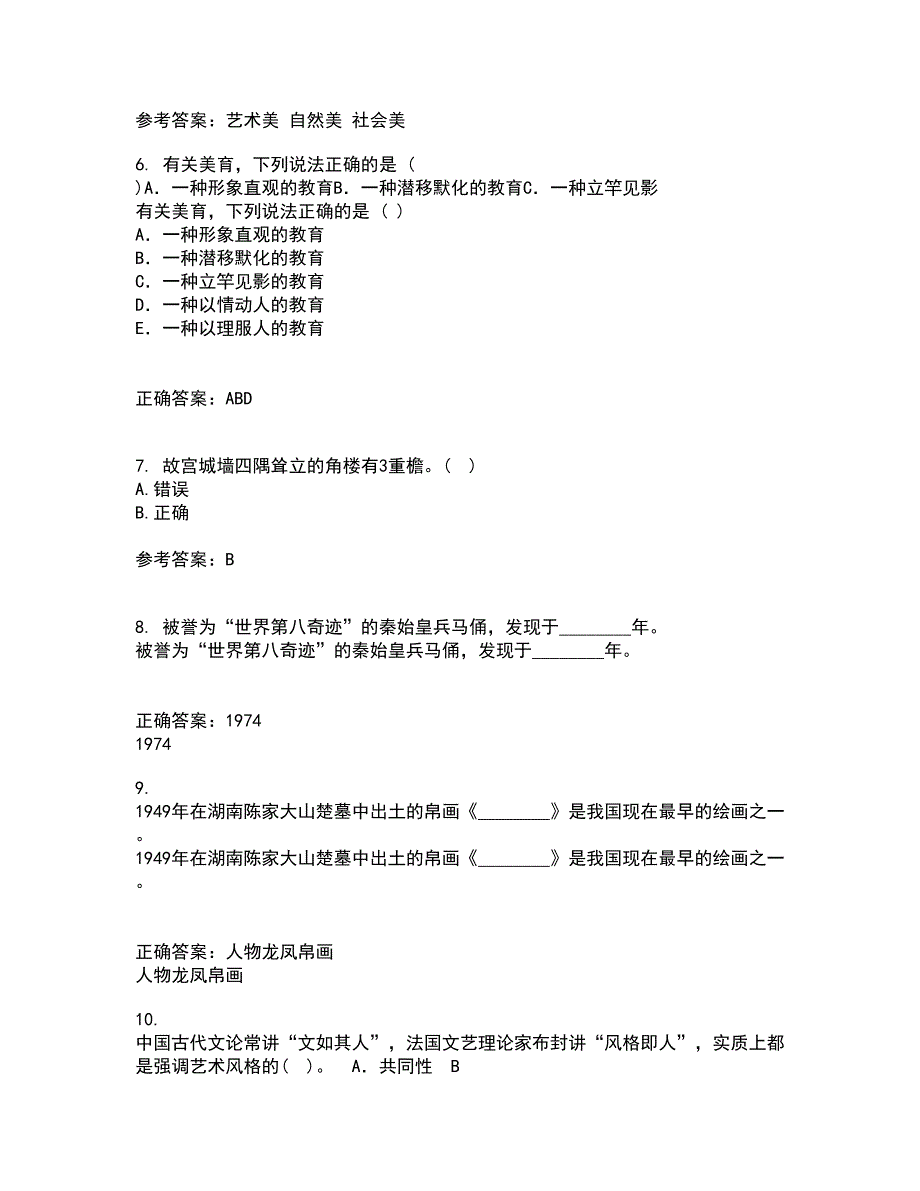 参考答案：艺术美 自然美 社会美

6. 有关美育，下列说法正确的是（
）A．一种形象直观的教育B．一种潜移默化的教育C．一种立竿见影
有关美育，下列说法正确的是（ ）
A．一种形象直观的教育
B．一种潜移默化的教育
C．一种立竿见影的教育
D．一种以情动人的教育
E．一种以理服人的教育

正确答案：ABD

7. 故宫城墙四隅耸立的角楼有3重檐。（ ）
A.错误
B.正确

参考答案：B

8. 被誉为“世界第八奇迹”的秦始皇兵马俑，发现于________年。
被誉为“世界第八奇迹”的秦始皇兵马俑，发现于________年。

正确答案：1974
1974

9.
1949年在湖南陈家大山楚墓中出土的帛画《________》是我国现在最早的绘画之一。
1949年在湖南陈家大山楚墓中出土的帛画《________》是我国现在最早的绘画之一。

正确答案：人物龙凤帛画
人物龙凤帛画

10.
中国古代文论常讲“文如其人”，法国文艺理论家布封讲“风格即人”，实质上都是强调艺术风格的（ ）。 A．共同性 B